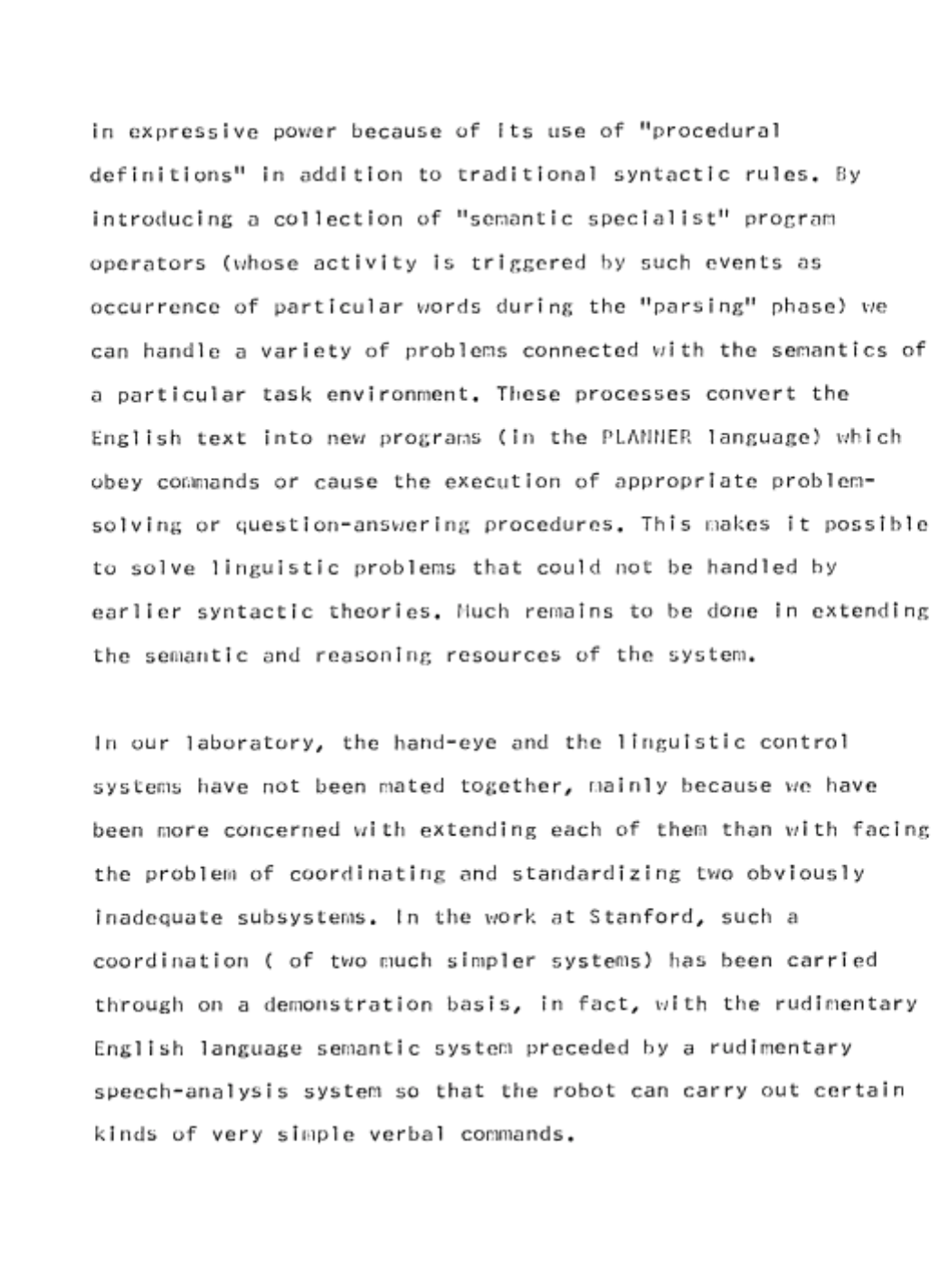 in expressive power because of its use of "procedural definitions" in addition to traditional syntactic rules. By introducing a collection of "semantic specialist" program operators (whose activity is triggered by such events as occurrence of particular words during the "parsing" phase) we can handle a variety of problems connected with the semantics of a particular task environment. These processes convert the English text into new programs (in the PLANNER language) which obey commands or cause the execution of appropriate problem-solving or question-answering procedures. This makes it possible to solve linguistic problems that could not be handled by earlier syntactic theories. Much remains to be done in extending the semantic and reasoning resources of the system.

In our laboratory, the hand-eye and the linguistic control systems have not been mated together, mainly because we have been more concerned with extending each of them than with facing the problem of coordinating and standardizing two obviously inadequate subsystems. In the work at Stanford, such a coordination ( of two much simpler systems) has been carried through on a demonstration basis, in fact, with the rudimentary English language semantic system preceded by a rudimentary speech-analysis system so that the robot can carry out certain kinds of very simple verbal commands.